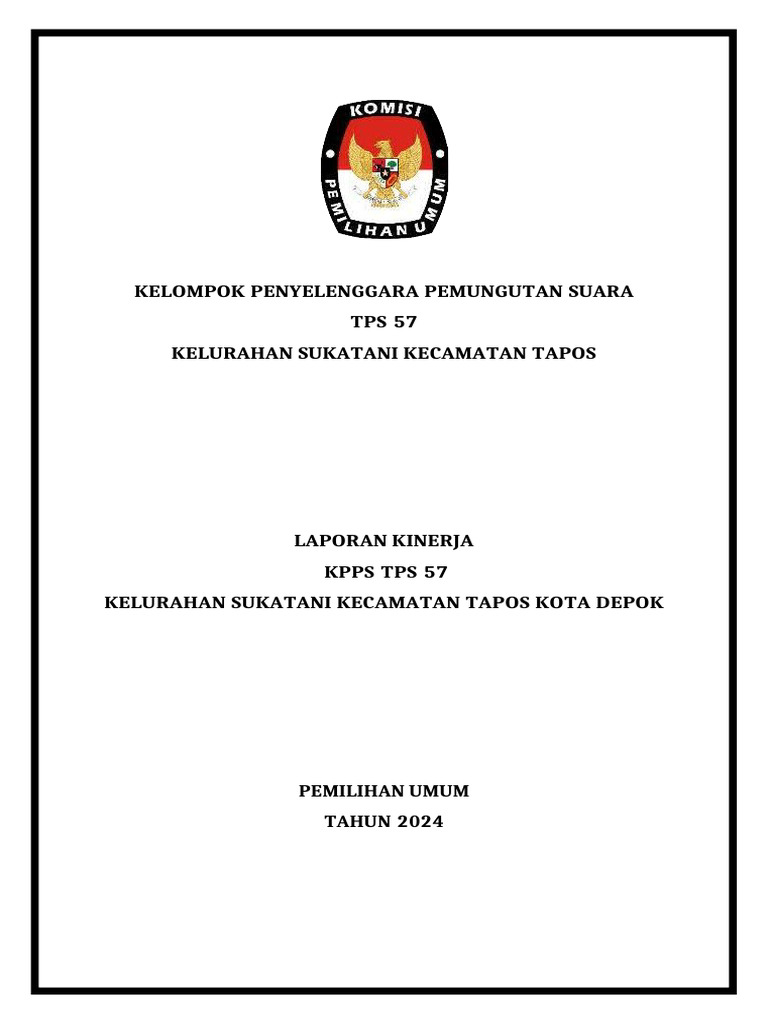 KOMISI
PEMILIHAN UMUM

KELOMPOK PENYELENGGARA PEMUNGUTAN SUARA
TPS 57
KELURAHAN SUKATANI KECAMATAN TAPOS

LAPORAN KINERJA
KPPS TPS 57
KELURAHAN SUKATANI KECAMATAN TAPOS KOTA DEPOK

PEMILIHAN UMUM
TAHUN 2024